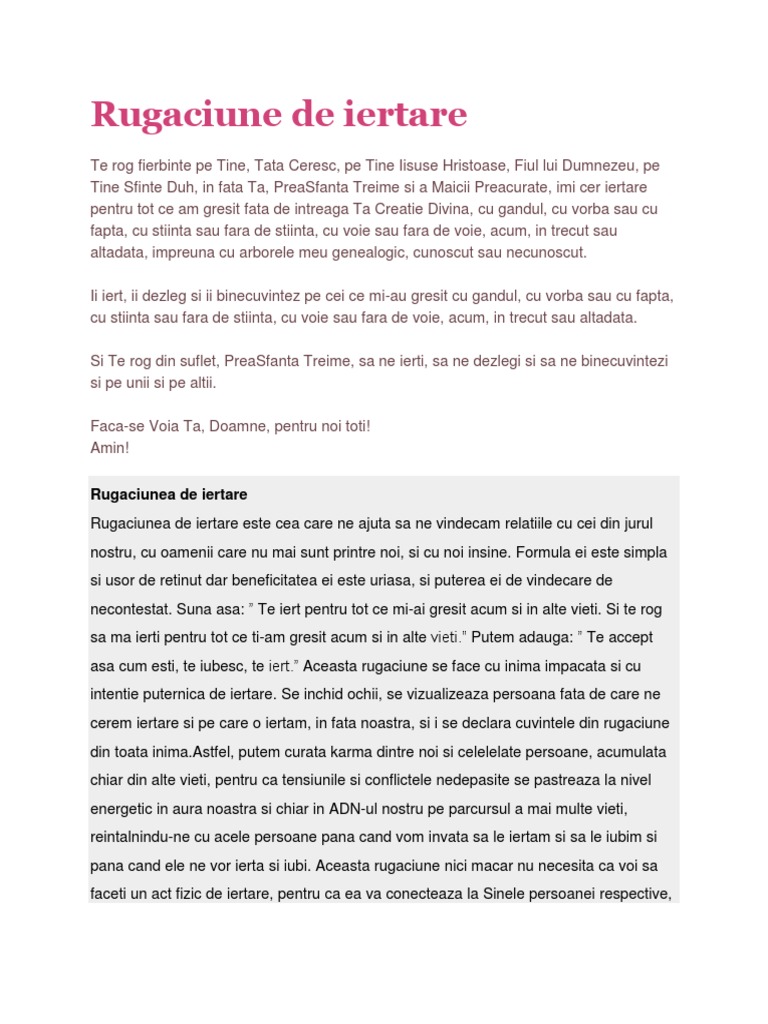 Rugaciune de iertare

Te rog fierbinte pe Tine, Tata Ceresc, pe Tine Iisuse Hristoase, Fiul lui Dumnezeu, pe Tine Sfinte Duh, in fata Ta, PreaSfanta Treime si a Maicii Preacurate, imi cer iertare pentru tot ce am gresit fata de intreaga Ta Creatie Divina, cu gandul, cu vorba sau cu fapta, cu stiinta sau fara de stiinta, cu voie sau fara de voie, acum, in trecut sau altadata, impreuna cu arborele meu genealogic, cunoscut sau necunoscut.

Ii iert, ii dezleg si ii binecuvintez pe cei ce mi-au gresit cu gandul, cu vorba sau cu fapta, cu stiinta sau fara de stiinta, cu voie sau fara de voie, acum, in trecut sau altadata.

Si Te rog din suflet, PreaSfanta Treime, sa ne ierti, sa ne dezlegi si sa ne binecuvintezi si pe unii si pe altii.

Faca-se Voia Ta, Doamne, pentru noi toti!
Amin!

Rugaciunea de iertare

Rugaciunea de iertare este cea care ne ajuta sa ne vindecam relatiile cu cei din jurul nostru, cu oamenii care nu mai sunt printre noi, si cu noi insine. Formula ei este simpla si usor de retinut dar beneficitatea ei este uriasa, si puterea ei de vindecare de necontestat. Suna asa: " Te iert pentru tot ce mi-ai gresit acum si in alte vieti. Si te rog sa ma ierti pentru tot ce ti-am gresit acum si in alte vieti." Putem adauga: " Te accept asa cum esti, te iubesc, te iert." Aceasta rugaciune se face cu inima impacata si cu intentie puternica de iertare. Se inchid ochii, se vizualizeaza persoana fata de care ne cerem iertare si pe care o iertam, in fata noastra, si i se declara cuvintele din rugaciune din toata inima.Astfel, putem curata karma dintre noi si celelelate persoane, acumulata chiar din alte vieti, pentru ca tensiunile si conflictele nedepasite se pastreaza la nivel energetic in aura noastra si chiar in ADN-ul nostru pe parcursul a mai multe vieti, reintalnindu-ne cu acele persoane pana cand vom invata sa le iertam si sa le iubim si pana cand ele ne vor ierta si iubi. Aceasta rugaciune nici macar nu necesita ca voi sa faceti un act fizic de iertare, pentru ca ea va conecteaza la Sinele persoanei respective,